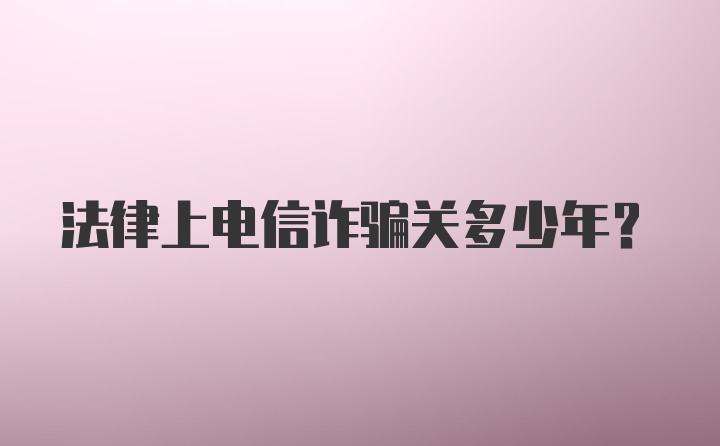 法律上电信诈骗关多少年?